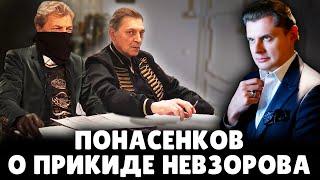 ПОНАСЕНКОВ
О ПРИКИДЕ НЕВЗОРОВА